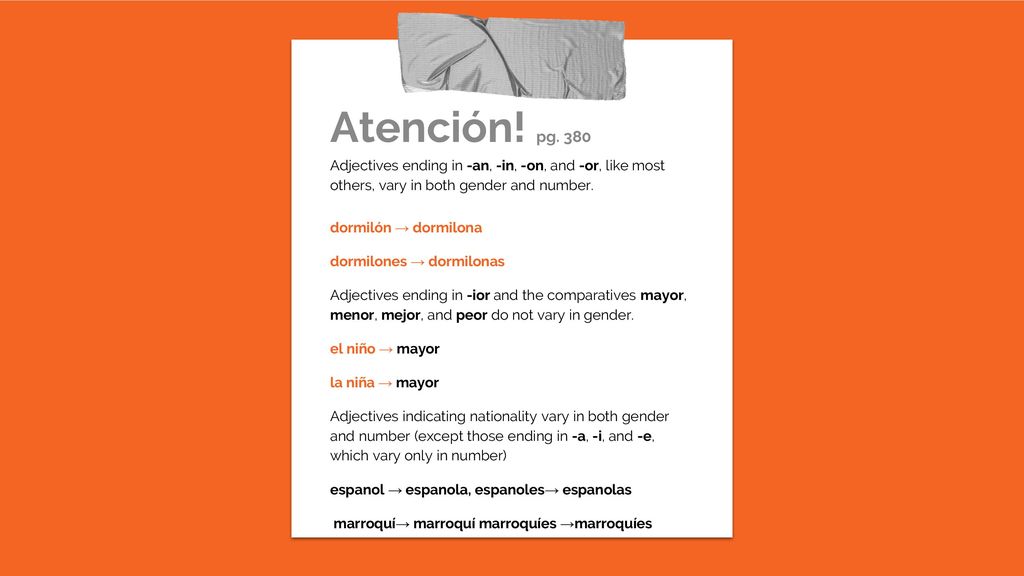 Atención! pg. 380

Adjectives ending in -an, -in, -on, and -or, like most others, vary in both gender and number.

dormilón → dormilona

dormilones → dormilonas

Adjectives ending in -ior and the comparatives mayor, menor, mejor, and peor do not vary in gender.

el niño → mayor

la niña → mayor

Adjectives indicating nationality vary in both gender and number (except those ending in -a, -i, and -e, which vary only in number)

espanol → espanola, espanoles→ espanolas

marroquí→ marroquí marroquíes →marroquíes